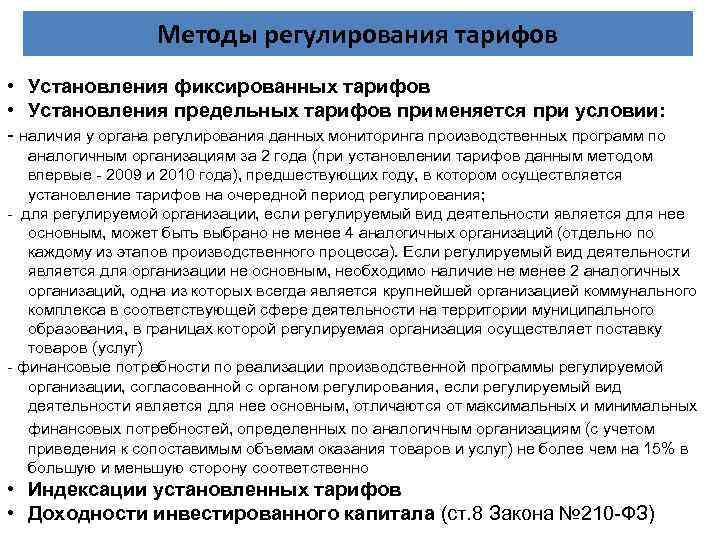 Методы регулирования тарифов

• Установления фиксированных тарифов
• Установления предельных тарифов применяется при условии:
- наличия у органа регулирования данных мониторинга производственных программ по аналогичным организациям за 2 года (при установлении тарифов данным методом впервые - 2009 и 2010 года), предшествующих году, в котором осуществляется установление тарифов на очередной период регулирования;
- для регулируемой организации, если регулируемый вид деятельности является для нее основным, может быть выбрано не менее 4 аналогичных организаций (отдельно по каждому из этапов производственного процесса). Если регулируемый вид деятельности является для организации не основным, необходимо наличие не менее 2 аналогичных организаций, одна из которых всегда является крупнейшей организацией коммунального комплекса в соответствующей сфере деятельности на территории муниципального образования, в границах которой регулируемая организация осуществляет поставку товаров (услуг)
- финансовые потребности по реализации производственной программы регулируемой организации, согласованной с органом регулирования, если регулируемый вид деятельности является для нее основным, отличаются от максимальных и минимальных финансовых потребностей, определенных по аналогичным организациям (с учетом приведения к сопоставимым объемам оказания товаров и услуг) не более чем на 15% в большую и меньшую сторону соответственно
• Индексации установленных тарифов
• Доходности инвестированного капитала (ст.8 Закона №210-ФЗ)